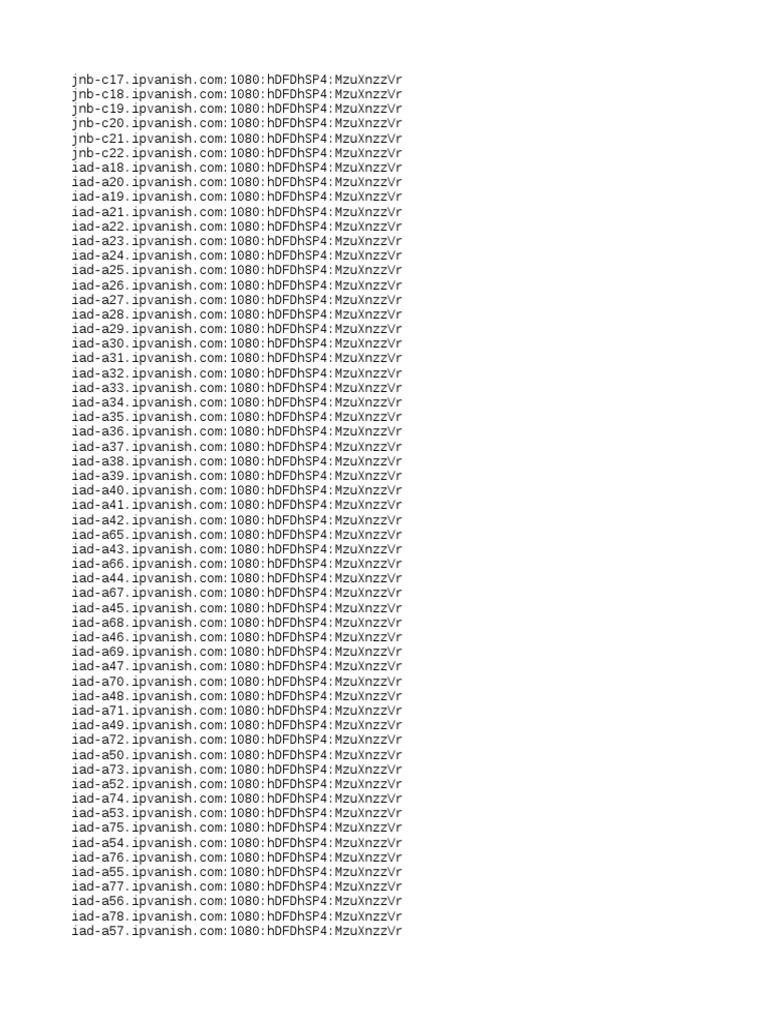 jnb-c17.ipvanish.com:1080:hDFDhSP4:MzuXnzzVr
jnb-c18.ipvanish.com:1080:hDFDhSP4:MzuXnzzVr
jnb-c19.ipvanish.com:1080:hDFDhSP4:MzuXnzzVr
jnb-c20.ipvanish.com:1080:hDFDhSP4:MzuXnzzVr
jnb-c21.ipvanish.com:1080:hDFDhSP4:MzuXnzzVr
jnb-c22.ipvanish.com:1080:hDFDhSP4:MzuXnzzVr
iad-a18.ipvanish.com:1080:hDFDhSP4:MzuXnzzVr
iad-a20.ipvanish.com:1080:hDFDhSP4:MzuXnzzVr
iad-a19.ipvanish.com:1080:hDFDhSP4:MzuXnzzVr
iad-a21.ipvanish.com:1080:hDFDhSP4:MzuXnzzVr
iad-a22.ipvanish.com:1080:hDFDhSP4:MzuXnzzVr
iad-a23.ipvanish.com:1080:hDFDhSP4:MzuXnzzVr
iad-a24.ipvanish.com:1080:hDFDhSP4:MzuXnzzVr
iad-a25.ipvanish.com:1080:hDFDhSP4:MzuXnzzVr
iad-a26.ipvanish.com:1080:hDFDhSP4:MzuXnzzVr
iad-a27.ipvanish.com:1080:hDFDhSP4:MzuXnzzVr
iad-a28.ipvanish.com:1080:hDFDhSP4:MzuXnzzVr
iad-a29.ipvanish.com:1080:hDFDhSP4:MzuXnzzVr
iad-a30.ipvanish.com:1080:hDFDhSP4:MzuXnzzVr
iad-a31.ipvanish.com:1080:hDFDhSP4:MzuXnzzVr
iad-a32.ipvanish.com:1080:hDFDhSP4:MzuXnzzVr
iad-a33.ipvanish.com:1080:hDFDhSP4:MzuXnzzVr
iad-a34.ipvanish.com:1080:hDFDhSP4:MzuXnzzVr
iad-a35.ipvanish.com:1080:hDFDhSP4:MzuXnzzVr
iad-a36.ipvanish.com:1080:hDFDhSP4:MzuXnzzVr
iad-a37.ipvanish.com:1080:hDFDhSP4:MzuXnzzVr
iad-a38.ipvanish.com:1080:hDFDhSP4:MzuXnzzVr
iad-a39.ipvanish.com:1080:hDFDhSP4:MzuXnzzVr
iad-a40.ipvanish.com:1080:hDFDhSP4:MzuXnzzVr
iad-a41.ipvanish.com:1080:hDFDhSP4:MzuXnzzVr
iad-a42.ipvanish.com:1080:hDFDhSP4:MzuXnzzVr
iad-a65.ipvanish.com:1080:hDFDhSP4:MzuXnzzVr
iad-a43.ipvanish.com:1080:hDFDhSP4:MzuXnzzVr
iad-a66.ipvanish.com:1080:hDFDhSP4:MzuXnzzVr
iad-a44.ipvanish.com:1080:hDFDhSP4:MzuXnzzVr
iad-a67.ipvanish.com:1080:hDFDhSP4:MzuXnzzVr
iad-a45.ipvanish.com:1080:hDFDhSP4:MzuXnzzVr
iad-a68.ipvanish.com:1080:hDFDhSP4:MzuXnzzVr
iad-a46.ipvanish.com:1080:hDFDhSP4:MzuXnzzVr
iad-a69.ipvanish.com:1080:hDFDhSP4:MzuXnzzVr
iad-a47.ipvanish.com:1080:hDFDhSP4:MzuXnzzVr
iad-a70.ipvanish.com:1080:hDFDhSP4:MzuXnzzVr
iad-a48.ipvanish.com:1080:hDFDhSP4:MzuXnzzVr
iad-a71.ipvanish.com:1080:hDFDhSP4:MzuXnzzVr
iad-a49.ipvanish.com:1080:hDFDhSP4:MzuXnzzVr
iad-a72.ipvanish.com:1080:hDFDhSP4:MzuXnzzVr
iad-a50.ipvanish.com:1080:hDFDhSP4:MzuXnzzVr
iad-a73.ipvanish.com:1080:hDFDhSP4:MzuXnzzVr
iad-a52.ipvanish.com:1080:hDFDhSP4:MzuXnzzVr
iad-a74.ipvanish.com:1080:hDFDhSP4:MzuXnzzVr
iad-a53.ipvanish.com:1080:hDFDhSP4:MzuXnzzVr
iad-a75.ipvanish.com:1080:hDFDhSP4:MzuXnzzVr
iad-a54.ipvanish.com:1080:hDFDhSP4:MzuXnzzVr
iad-a76.ipvanish.com:1080:hDFDhSP4:MzuXnzzVr
iad-a55.ipvanish.com:1080:hDFDhSP4:MzuXnzzVr
iad-a77.ipvanish.com:1080:hDFDhSP4:MzuXnzzVr
iad-a56.ipvanish.com:1080:hDFDhSP4:MzuXnzzVr
iad-a78.ipvanish.com:1080:hDFDhSP4:MzuXnzzVr
iad-a57.ipvanish.com:1080:hDFDhSP4:MzuXnzzVr